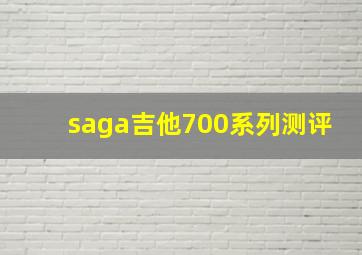 saga吉他700系列测评